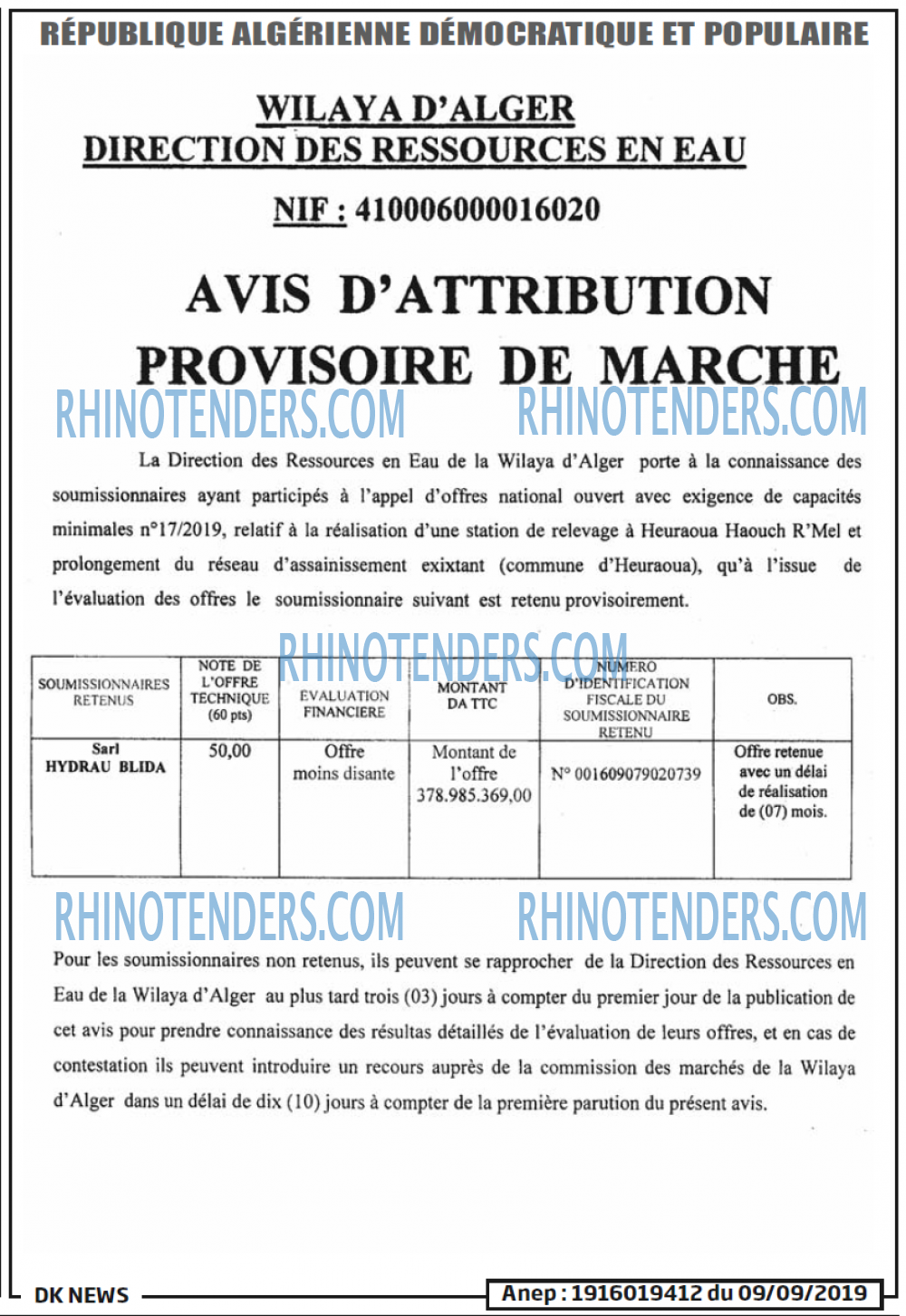 RÉPUBLIQUE ALGÉRIENNE DÉMOCRATIQUE ET POPULAIRE

WILAYA D'ALGER
DIRECTION DES RESSOURCES EN EAU

NIF : 410006000016020

AVIS D'ATTRIBUTION PROVISOIRE DE MARCHE

RHINOTENDERS.COM RHINOTENDERS.COM

La Direction des Ressources en Eau de la Wilaya d'Alger porte à la connaissance des soumissionnaires ayant participés à l'appel d'offres national ouvert avec exigence de capacités minimales n°17/2019, relatif à la réalisation d'une station de relevage à Heuraoua Haouch R'Mel et prolongement du réseau d'assainissement exixtant (commune d'Heuraoua), qu'à l'issue de l'évaluation des offres le soumissionnaire suivant est retenu provisoirement.

RHINOTENDERS.COM

| SOUMISSIONNAIRES RETENUS | NOTE DE L'OFFRE TECHNIQUE (60 pts) | EVALUATION FINANCIERE | MONTANT DA TTC | NUMERO D'IDENTIFICATION FISCALE DU SOUMISSIONNAIRE RETENU | OBS. |
|---|---|---|---|---|---|
| Sarl HYDRAU BLIDA | 50,00 | Offre moins disante | Montant de l'offre 378.985.369,00 | N° 001609079020739 | Offre retenue avec un délai de réalisation de (07) mois. |

RHINOTENDERS.COM RHINOTENDERS.COM

Pour les soumissionnaires non retenus, ils peuvent se rapprocher de la Direction des Ressources en Eau de la Wilaya d'Alger au plus tard trois (03) jours à compter du premier jour de la publication de cet avis pour prendre connaissance des résultas détaillés de l'évaluation de leurs offres, et en cas de contestation ils peuvent introduire un recours auprès de la commission des marchés de la Wilaya d'Alger dans un délai de dix (10) jours à compter de la première parution du présent avis.

DK NEWS Anep : 1916019412 du 09/09/2019